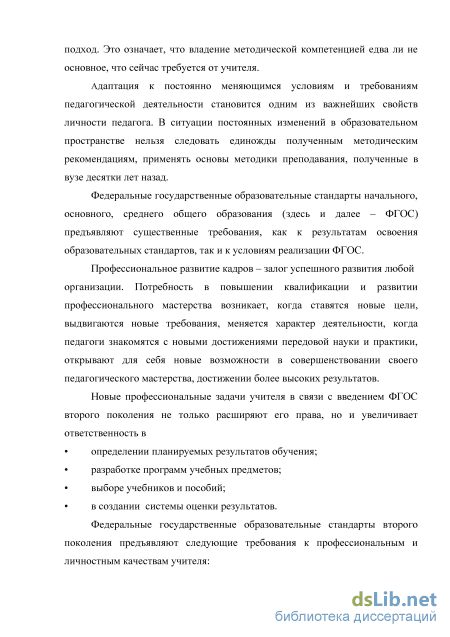 подход. Это означает, что владение методической компетенцией едва ли не основное, что сейчас требуется от учителя.

Адаптация к постоянно меняющимся условиям и требованиям педагогической деятельности становится одним из важнейших свойств личности педагога. В ситуации постоянных изменений в образовательном пространстве нельзя следовать единожды полученным методическим рекомендациям, применять основы методики преподавания, полученные в вузе десятки лет назад.

Федеральные государственные образовательные стандарты начального, основного, среднего общего образования (здесь и далее – ФГОС) предъявляют существенные требования, как к результатам освоения образовательных стандартов, так и к условиям реализации ФГОС.

Профессиональное развитие кадров – залог успешного развития любой организации. Потребность в повышении квалификации и развитии профессионального мастерства возникает, когда ставятся новые цели, выдвигаются новые требования, меняется характер деятельности, когда педагоги знакомятся с новыми достижениями передовой науки и практики, открывают для себя новые возможности в совершенствовании своего педагогического мастерства, достижении более высоких результатов.

Новые профессиональные задачи учителя в связи с введением ФГОС второго поколения не только расширяют его права, но и увеличивает ответственность в

• определении планируемых результатов обучения;
• разработке программ учебных предметов;
• выборе учебников и пособий;
• в создании системы оценки результатов.

Федеральные государственные образовательные стандарты второго поколения предъявляют следующие требования к профессиональным и личностным качествам учителя:

dsLib.net
библиотека диссертаций